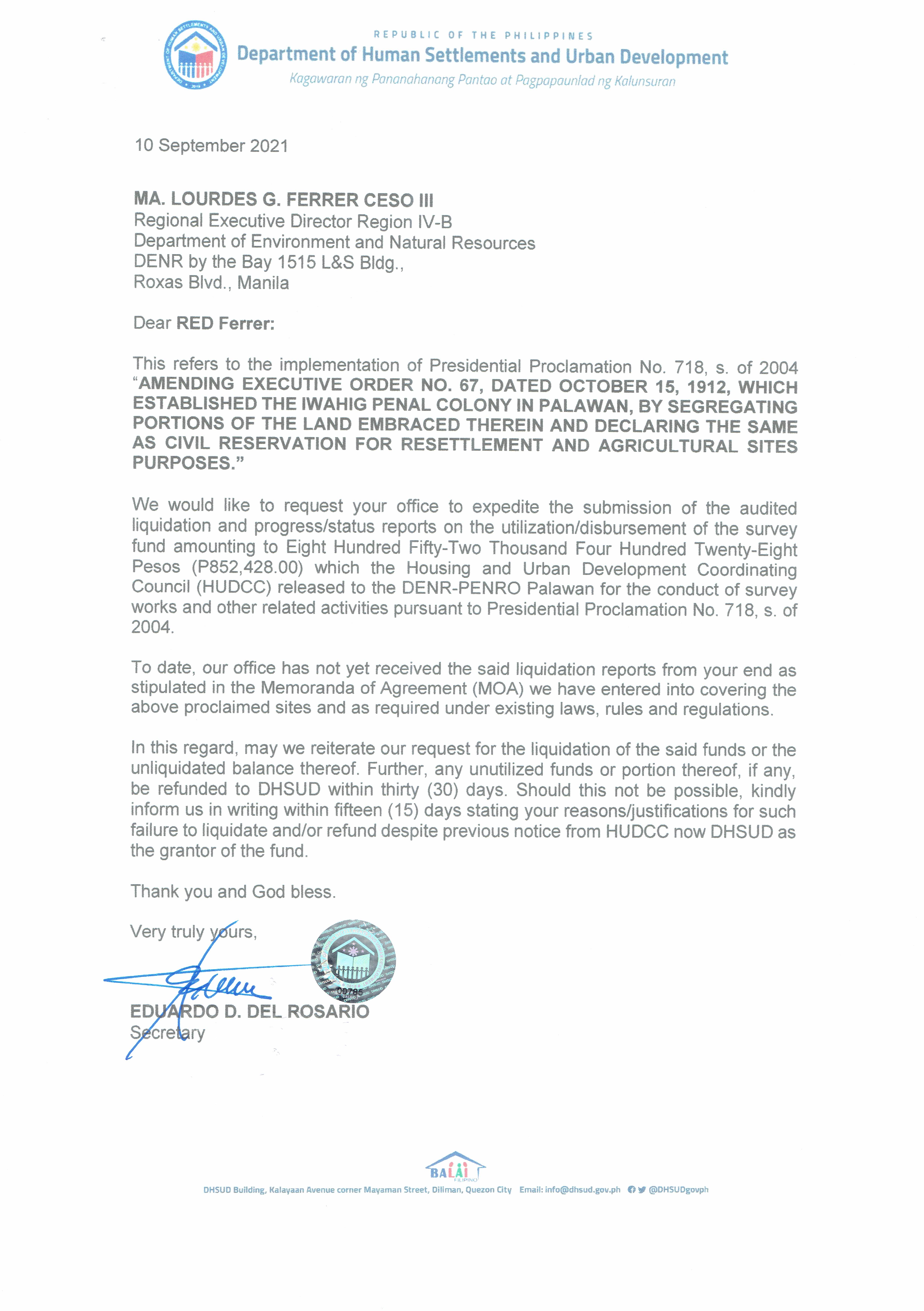 REPUBLIC OF THE PHILIPPINES
Department of Human Settlements and Urban Development
Kagawaran ng Pananahanang Pantao at Pagpapaunlad ng Kalunsuran

10 September 2021

MA. LOURDES G. FERRER CESO III
Regional Executive Director Region IV-B
Department of Environment and Natural Resources
DENR by the Bay 1515 L&S Bldg.,
Roxas Blvd., Manila

Dear RED Ferrer:

This refers to the implementation of Presidential Proclamation No. 718, s. of 2004 "AMENDING EXECUTIVE ORDER NO. 67, DATED OCTOBER 15, 1912, WHICH ESTABLISHED THE IWAHIG PENAL COLONY IN PALAWAN, BY SEGREGATING PORTIONS OF THE LAND EMBRACED THEREIN AND DECLARING THE SAME AS CIVIL RESERVATION FOR RESETTLEMENT AND AGRICULTURAL SITES PURPOSES."

We would like to request your office to expedite the submission of the audited liquidation and progress/status reports on the utilization/disbursement of the survey fund amounting to Eight Hundred Fifty-Two Thousand Four Hundred Twenty-Eight Pesos (P852,428.00) which the Housing and Urban Development Coordinating Council (HUDCC) released to the DENR-PENRO Palawan for the conduct of survey works and other related activities pursuant to Presidential Proclamation No. 718, s. of 2004.

To date, our office has not yet received the said liquidation reports from your end as stipulated in the Memoranda of Agreement (MOA) we have entered into covering the above proclaimed sites and as required under existing laws, rules and regulations.

In this regard, may we reiterate our request for the liquidation of the said funds or the unliquidated balance thereof. Further, any unutilized funds or portion thereof, if any, be refunded to DHSUD within thirty (30) days. Should this not be possible, kindly inform us in writing within fifteen (15) days stating your reasons/justifications for such failure to liquidate and/or refund despite previous notice from HUDCC now DHSUD as the grantor of the fund.

Thank you and God bless.

Very truly yours,

00785

EDUARDO D. DEL ROSARIO
Secretary

BALAI FILIPINO
DHSUD Building, Kalayaan Avenue corner Mayaman Street, Diliman, Quezon City Email: info@dhsud.gov.ph @DHSUDgovph